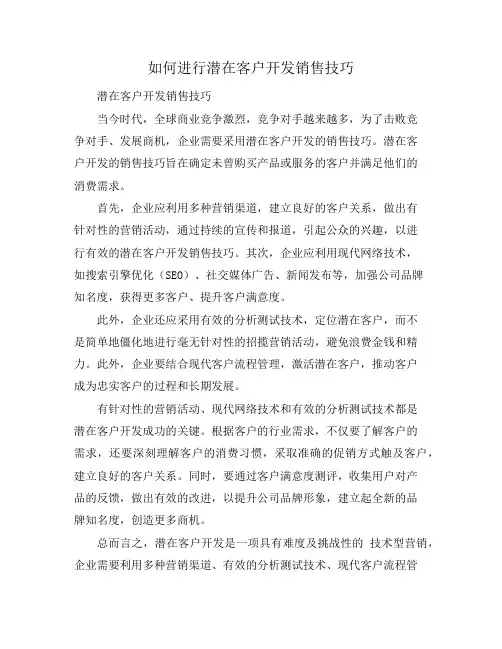 如何进行潜在客户开发销售技巧

潜在客户开发销售技巧

当今时代，全球商业竞争激烈，竞争对手越来越多，为了击败竞争对手、发展商机，企业需要采用潜在客户开发的销售技巧。潜在客户开发的销售技巧旨在确定未曾购买产品或服务的客户并满足他们的消费需求。

首先，企业应利用多种营销渠道，建立良好的客户关系，做出有针对性的营销活动，通过持续的宣传和报道，引起公众的兴趣，以进行有效的潜在客户开发销售技巧。其次，企业应利用现代网络技术，如搜索引擎优化（SEO）、社交媒体广告、新闻发布等，加强公司品牌知名度，获得更多客户、提升客户满意度。

此外，企业还应采用有效的分析测试技术，定位潜在客户，而不是简单地僵化地进行毫无针对性的招揽营销活动，避免浪费金钱和精力。此外，企业要结合现代客户流程管理，激活潜在客户，推动客户成为忠实客户的过程和长期发展。

有针对性的营销活动、现代网络技术和有效的分析测试技术都是潜在客户开发成功的关键。根据客户的行业需求，不仅要了解客户的需求，还要深刻理解客户的消费习惯，采取准确的促销方式触及客户，建立良好的客户关系。同时，要通过客户满意度测评，收集用户对产品的反馈，做出有效的改进，以提升公司品牌形象，建立起全新的品牌知名度，创造更多商机。

总而言之，潜在客户开发是一项具有难度及挑战性的 技术型营销，企业需要利用多种营销渠道、有效的分析测试技术、现代客户流程管